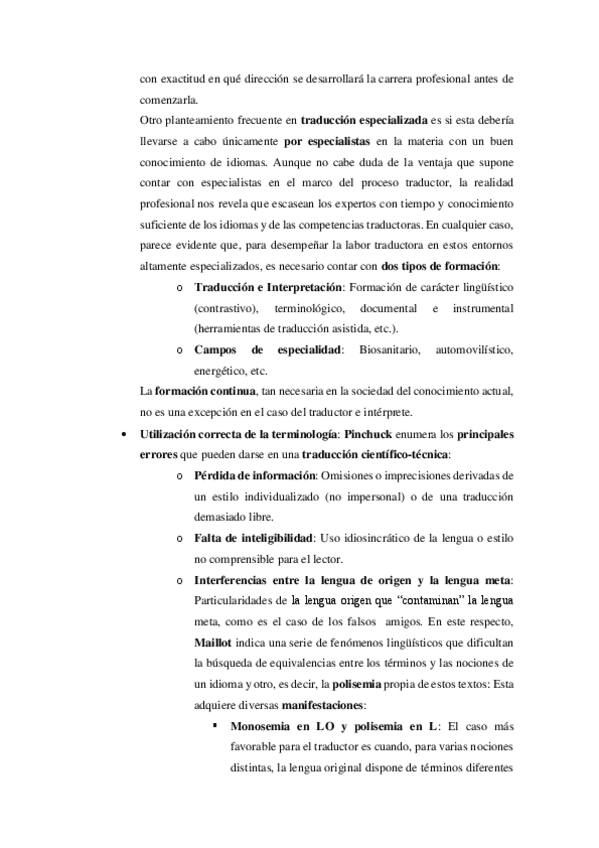 con exactitud en qué dirección se desarrollará la carrera profesional antes de comenzarla.

Otro planteamiento frecuente en traducción especializada es si esta debería llevarse a cabo únicamente por especialistas en la materia con un buen conocimiento de idiomas. Aunque no cabe duda de la ventaja que supone contar con especialistas en el marco del proceso traductor, la realidad profesional nos revela que escasean los expertos con tiempo y conocimiento suficiente de los idiomas y de las competencias traductoras. En cualquier caso, parece evidente que, para desempeñar la labor traductora en estos entornos altamente especializados, es necesario contar con dos tipos de formación:

o Traducción e Interpretación: Formación de carácter lingüístico (contrastivo), terminológico, documental e instrumental (herramientas de traducción asistida, etc.).

o Campos de especialidad: Biosanitario, automovilístico, energético, etc.

La formación continua, tan necesaria en la sociedad del conocimiento actual, no es una excepción en el caso del traductor e intérprete.

• Utilización correcta de la terminología: Pinchuck enumera los principales errores que pueden darse en una traducción científico-técnica:

o Pérdida de información: Omisiones o imprecisiones derivadas de un estilo individualizado (no impersonal) o de una traducción demasiado libre.

o Falta de inteligibilidad: Uso idiosincrático de la lengua o estilo no comprensible para el lector.

o Interferencias entre la lengua de origen y la lengua meta: Particularidades de la lengua origen que "contaminan" la lengua meta, como es el caso de los falsos amigos. En este respecto, Maillot indica una serie de fenómenos lingüísticos que dificultan la búsqueda de equivalencias entre los términos y las nociones de un idioma y otro, es decir, la polisemia propia de estos textos: Esta adquiere diversas manifestaciones:

▪ Monosemia en LO y polisemia en L: El caso más favorable para el traductor es cuando, para varias nociones distintas, la lengua original dispone de términos diferentes